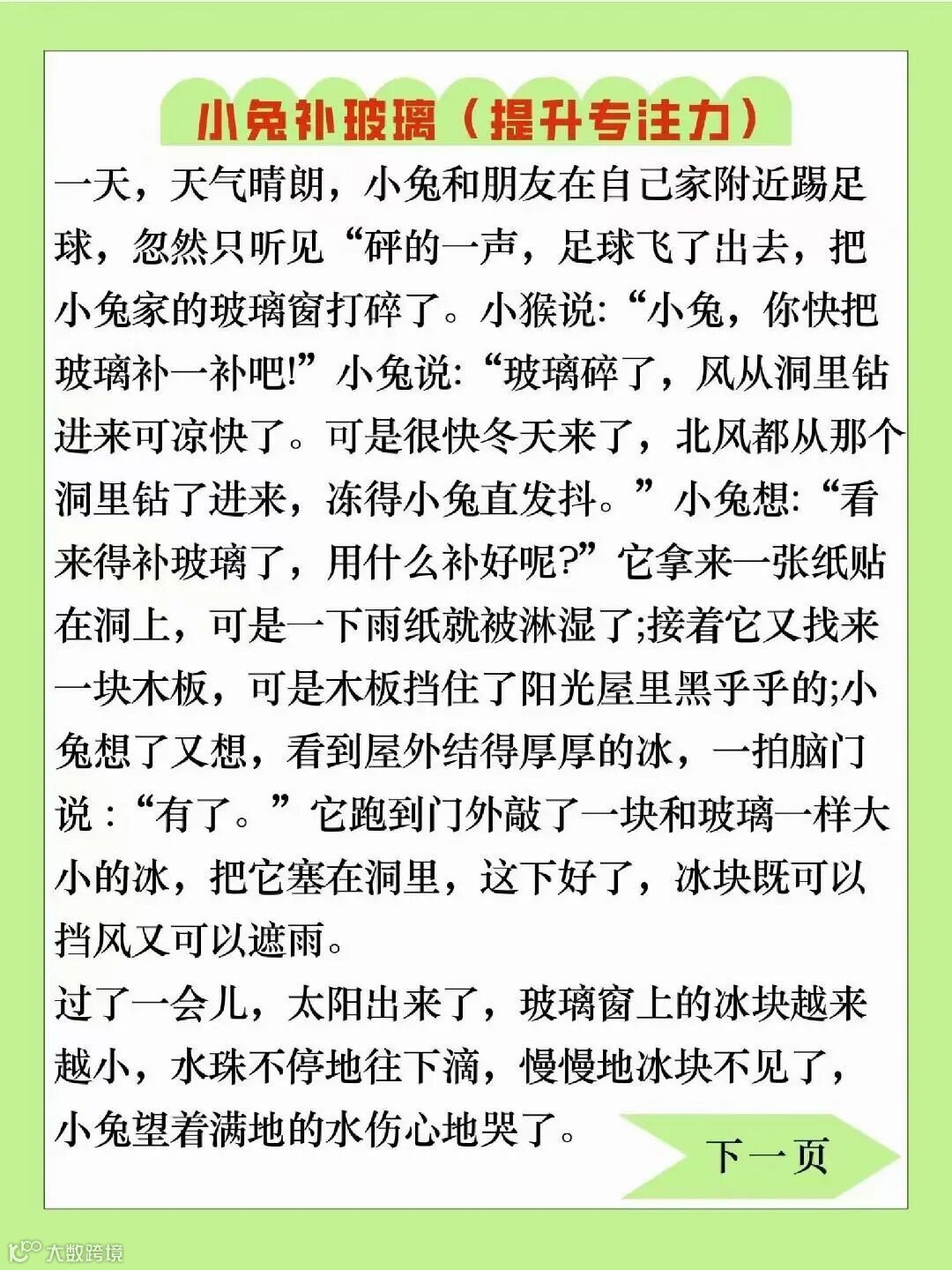 小兔补玻璃（提升专注力）

一天，天气晴朗，小兔和朋友在自己家附近踢足球，忽然只听见“砰的一声，足球飞了出去，把小兔家的玻璃窗打碎了。小猴说:“小兔，你快把玻璃补一补吧!”小兔说:“玻璃碎了，风从洞里钻进来可凉快了。可是很快冬天来了，北风都从那个洞里钻了进来，冻得小兔直发抖。”小兔想:“看来得补玻璃了，用什么补好呢?”它拿来一张纸贴在洞上，可是一下雨纸就被淋湿了;接着它又找来一块木板，可是木板挡住了阳光屋里黑乎乎的;小兔想了又想，看到屋外结得厚厚的冰，一拍脑门说：“有了。”它跑到门外敲了一块和玻璃一样大小的冰，把它塞在洞里，这下好了，冰块既可以挡风又可以遮雨。

过了一会儿，太阳出来了，玻璃窗上的冰块越来越小，水珠不停地往下滴，慢慢地冰块不见了，小兔望着满地的水伤心地哭了。

下一页

大数跨境